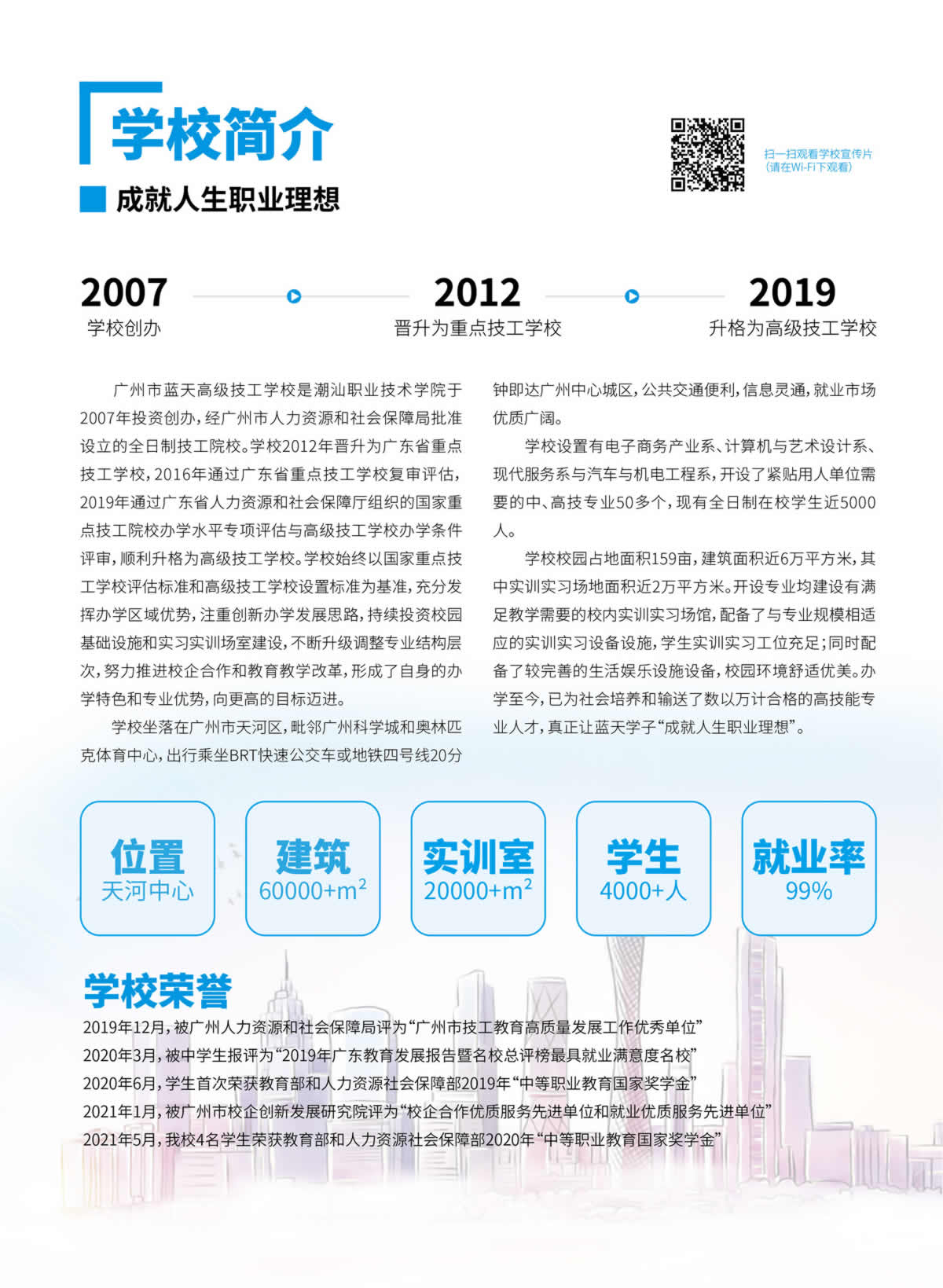 学校简介

成就人生职业理想

扫一扫观看学校宣传片
(请在Wi-Fi下观看)

2007
学校创办

2012
晋升为重点技工学校

2019
升格为高级技工学校

广州市蓝天高级技工学校是潮汕职业技术学院于2007年投资创办，经广州市人力资源和社会保障局批准设立的全日制技工院校。学校2012年晋升为广东省重点技工学校，2016年通过广东省重点技工学校复审评估，2019年通过广东省人力资源和社会保障厅组织的国家重点技工院校办学水平专项评估与高级技工学校办学条件评审，顺利升格为高级技工学校。学校始终以国家重点技工学校评估标准和高级技工学校设置标准为基准，充分发挥办学区域优势，注重创新办学发展思路，持续投资校园基础设施和实习实训场室建设，不断升级调整专业结构层次，努力推进校企合作和教育教学改革，形成了自身的办学特色和专业优势，向更高的目标迈进。

学校坐落在广州市天河区，毗邻广州科学城和奥林匹克体育中心，出行乘坐BRT快速公交车或地铁四号线20分钟即达广州中心城区，公共交通便利，信息灵通，就业市场优质广阔。

学校设置有电子商务产业系、计算机与艺术设计系、现代服务系与汽车与机电工程系，开设了紧贴用人单位需要的中、高技专业50多个，现有全日制在校学生近5000人。

学校校园占地面积159亩，建筑面积近6万平方米，其中实训实习场地面积近2万平方米。开设专业均建设有满足教学需要的校内实训实习场馆，配备了与专业规模相适应的实训实习设备设施，学生实训实习工位充足；同时配备了较完善的生活娱乐设施设备，校园环境舒适优美。办学至今，已为社会培养和输送了数以万计合格的高技能专业人才，真正让蓝天学子“成就人生职业理想”。

位置
天河中心

建筑
60000+$m^2$

实训室
20000+$m^2$

学生
4000+人

就业率
99%

学校荣誉
2019年12月，被广州人力资源和社会保障局评为“广州市技工教育高质量发展工作优秀单位”
2020年3月，被中学生报评为“2019年广东教育发展报告暨名校总评榜最具就业满意度名校”
2020年6月，学生首次荣获教育部和人力资源社会保障部2019年“中等职业教育国家奖学金”
2021年1月，被广州市校企创新发展研究院评为“校企合作优质服务先进单位和就业优质服务先进单位”
2021年5月，我校4名学生荣获教育部和人力资源社会保障部2020年“中等职业教育国家奖学金”